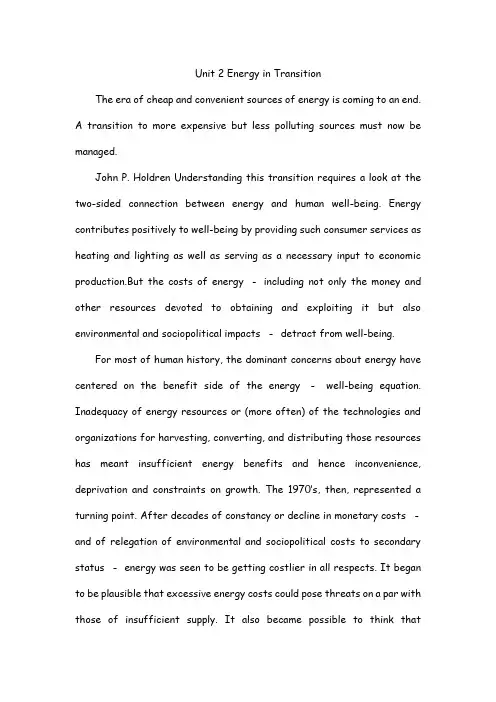 Unit 2 Energy in Transition

The era of cheap and convenient sources of energy is coming to an end. A transition to more expensive but less polluting sources must now be managed.

John P. Holdren Understanding this transition requires a look at the two-sided connection between energy and human well-being. Energy contributes positively to well-being by providing such consumer services as heating and lighting as well as serving as a necessary input to economic production.But the costs of energy - including not only the money and other resources devoted to obtaining and exploiting it but also environmental and sociopolitical impacts - detract from well-being.

For most of human history, the dominant concerns about energy have centered on the benefit side of the energy - well-being equation. Inadequacy of energy resources or (more often) of the technologies and organizations for harvesting, converting, and distributing those resources has meant insufficient energy benefits and hence inconvenience, deprivation and constraints on growth. The 1970's, then, represented a turning point. After decades of constancy or decline in monetary costs - and of relegation of environmental and sociopolitical costs to secondary status - energy was seen to be getting costlier in all respects. It began to be plausible that excessive energy costs could pose threats on a par with those of insufficient supply. It also became possible to think that